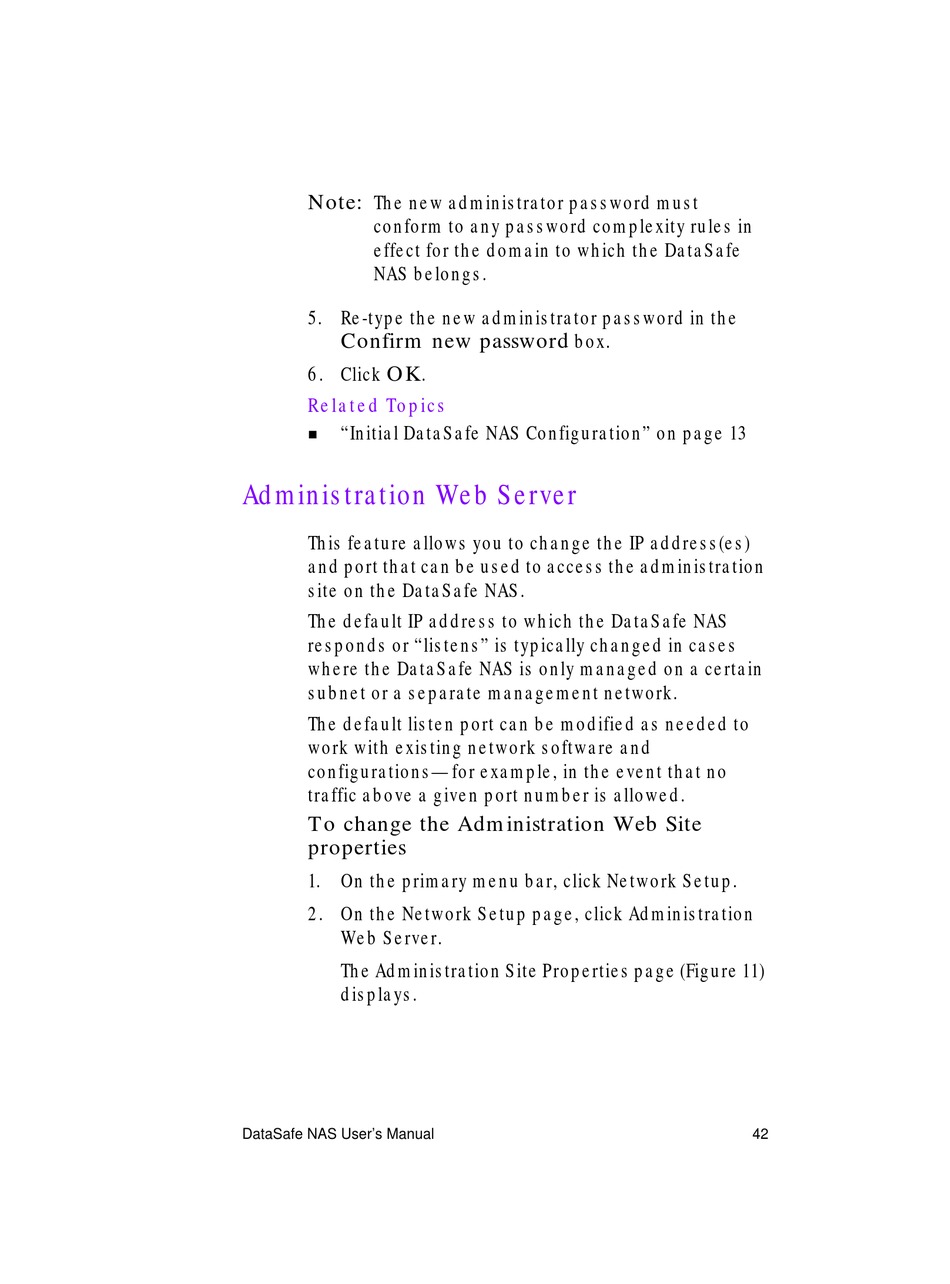 Note: The new administrator password must conform to any password complexity rules in effect for the domain to which the DataSafe NAS belongs.

5. Re-type the new administrator password in the Confirm new password box.

6. Click OK.

Related Topics

■ “Initial DataSafe NAS Configuration” on page 13

Administration Web Server

This feature allows you to change the IP address(es) and port that can be used to access the administration site on the DataSafe NAS.

The default IP address to which the DataSafe NAS responds or “listens” is typically changed in cases where the DataSafe NAS is only managed on a certain subnet or a separate management network.

The default listen port can be modified as needed to work with existing network software and configurations—for example, in the event that no traffic above a given port number is allowed.

To change the Administration Web Site properties

1. On the primary menu bar, click Network Setup.

2. On the Network Setup page, click Administration Web Server.

The Administration Site Properties page (Figure 11) displays.

DataSafe NAS User’s Manual 42